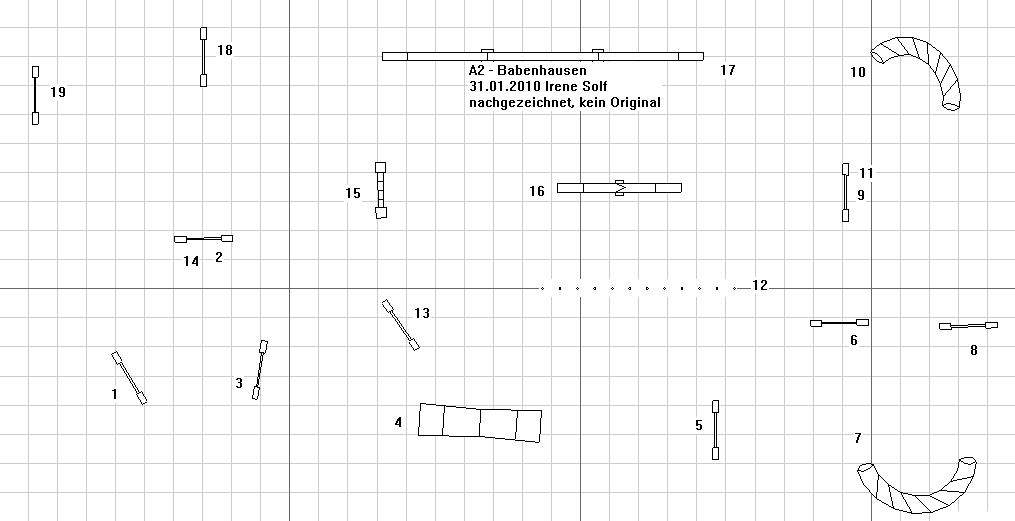 18

19

A2 - Babenhausen
31.01.2010 Irene Solf
nachgezeichnet, kein Original

17

10

15

16

11
9

14 2

12

13

6

8

1

3

4

5

7